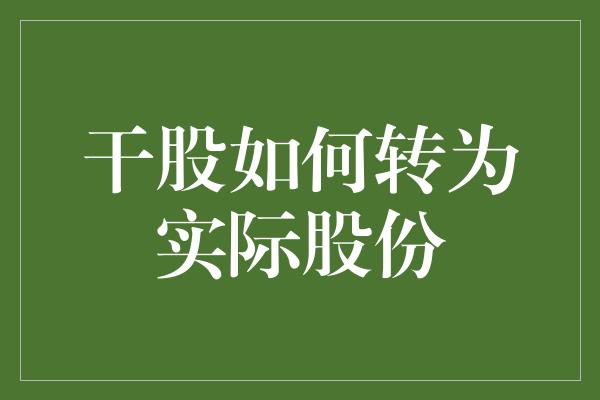 干股如何转为实际股份